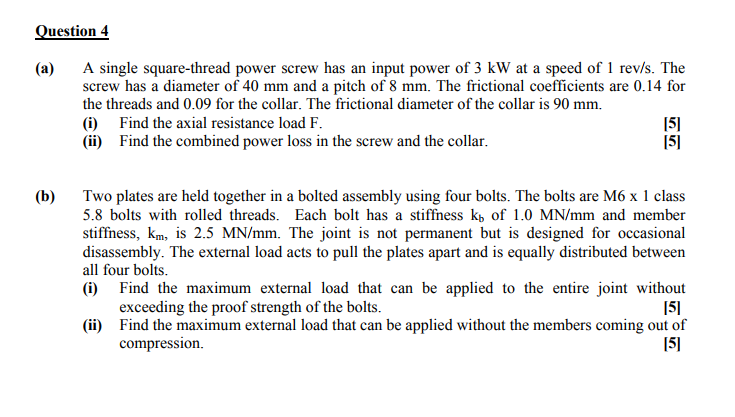 Question 4

(a) A single square-thread power screw has an input power of 3 kW at a speed of 1 rev/s. The screw has a diameter of 40 mm and a pitch of 8 mm. The frictional coefficients are 0.14 for the threads and 0.09 for the collar. The frictional diameter of the collar is 90 mm.
(i) Find the axial resistance load F. [5]
(ii) Find the combined power loss in the screw and the collar. [5]

(b) Two plates are held together in a bolted assembly using four bolts. The bolts are M6 x 1 class 5.8 bolts with rolled threads. Each bolt has a stiffness $k_b$ of 1.0 MN/mm and member stiffness, $k_m$, is 2.5 MN/mm. The joint is not permanent but is designed for occasional disassembly. The external load acts to pull the plates apart and is equally distributed between all four bolts.
(i) Find the maximum external load that can be applied to the entire joint without exceeding the proof strength of the bolts. [5]
(ii) Find the maximum external load that can be applied without the members coming out of compression. [5]